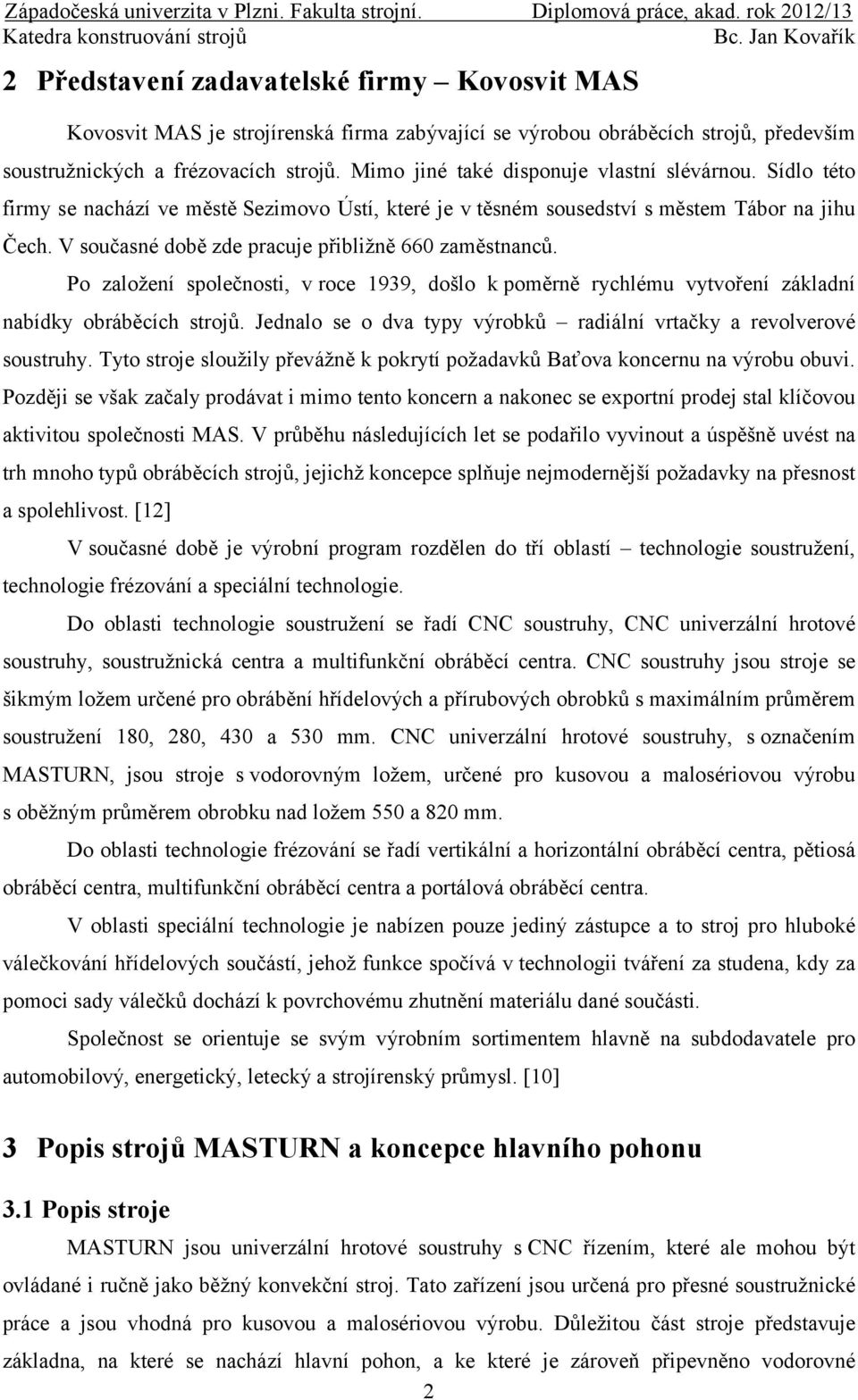 Západočeská univerzita v Plzni. Fakulta strojní. Diplomová práce, akad. rok 2012/13
Katedra konstruování strojů Bc. Jan Kovařík

2 Představení zadavatelské firmy – Kovosvit MAS

Kovosvit MAS je strojírenská firma zabývající se výrobou obráběcích strojů, především soustružnických a frézovacích strojů. Mimo jiné také disponuje vlastní slévárnou. Sídlo této firmy se nachází ve městě Sezimovo Ústí, které je v těsném sousedství s městem Tábor na jihu Čech. V současné době zde pracuje přibližně 660 zaměstnanců.

Po založení společnosti, v roce 1939, došlo k poměrně rychlému vytvoření základní nabídky obráběcích strojů. Jednalo se o dva typy výrobků – radiální vrtačky a revolverové soustruhy. Tyto stroje sloužily převážně k pokrytí požadavků Baťova koncernu na výrobu obuvi. Později se však začaly prodávat i mimo tento koncern a nakonec se exportní prodej stal klíčovou aktivitou společnosti MAS. V průběhu následujících let se podařilo vyvinout a úspěšně uvést na trh mnoho typů obráběcích strojů, jejichž koncepce splňuje nejmodernější požadavky na přesnost a spolehlivost. [12]

V současné době je výrobní program rozdělen do tří oblastí – technologie soustružení, technologie frézování a speciální technologie.

Do oblasti technologie soustružení se řadí CNC soustruhy, CNC univerzální hrotové soustruhy, soustružnická centra a multifunkční obráběcí centra. CNC soustruhy jsou stroje se šikmým ložem určené pro obrábění hřídelových a přírubových obrobků s maximálním průměrem soustružení 180, 280, 430 a 530 mm. CNC univerzální hrotové soustruhy, s označením MASTURN, jsou stroje s vodorovným ložem, určené pro kusovou a malosériovou výrobu s oběžným průměrem obrobku nad ložem 550 a 820 mm.

Do oblasti technologie frézování se řadí vertikální a horizontální obráběcí centra, pětiosá obráběcí centra, multifunkční obráběcí centra a portálová obráběcí centra.

V oblasti speciální technologie je nabízen pouze jediný zástupce a to stroj pro hluboké válečkování hřídelových součástí, jehož funkce spočívá v technologii tváření za studena, kdy za pomoci sady válečků dochází k povrchovému zhutnění materiálu dané součásti.

Společnost se orientuje se svým výrobním sortimentem hlavně na subdodavatele pro automobilový, energetický, letecký a strojírenský průmysl. [10]

3 Popis strojů MASTURN a koncepce hlavního pohonu

3.1 Popis stroje

MASTURN jsou univerzální hrotové soustruhy s CNC řízením, které ale mohou být ovládané i ručně jako běžný konvekční stroj. Tato zařízení jsou určená pro přesné soustružnické práce a jsou vhodná pro kusovou a malosériovou výrobu. Důležitou část stroje představuje základna, na které se nachází hlavní pohon, a ke které je zároveň připevněno vodorovné

2